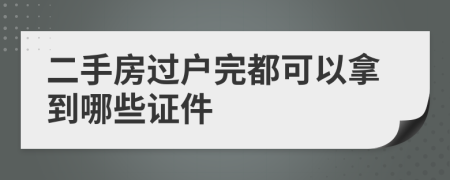 二手房过户完都可以拿到哪些证件